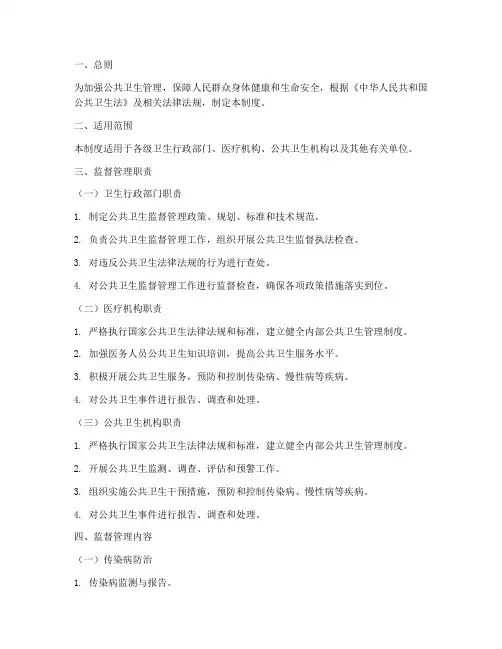 一、总则

为加强公共卫生管理，保障人民群众身体健康和生命安全，根据《中华人民共和国公共卫生法》及相关法律法规，制定本制度。

二、适用范围

本制度适用于各级卫生行政部门、医疗机构、公共卫生机构以及其他有关单位。

三、监督管理职责

（一）卫生行政部门职责

1. 制定公共卫生监督管理政策、规划、标准和技术规范。

2. 负责公共卫生监督管理工作，组织开展公共卫生监督执法检查。

3. 对违反公共卫生法律法规的行为进行查处。

4. 对公共卫生监督管理工作进行监督检查，确保各项政策措施落实到位。

（二）医疗机构职责

1. 严格执行国家公共卫生法律法规和标准，建立健全内部公共卫生管理制度。

2. 加强医务人员公共卫生知识培训，提高公共卫生服务水平。

3. 积极开展公共卫生服务，预防和控制传染病、慢性病等疾病。

4. 对公共卫生事件进行报告、调查和处理。

（三）公共卫生机构职责

1. 严格执行国家公共卫生法律法规和标准，建立健全内部公共卫生管理制度。

2. 开展公共卫生监测、调查、评估和预警工作。

3. 组织实施公共卫生干预措施，预防和控制传染病、慢性病等疾病。

4. 对公共卫生事件进行报告、调查和处理。

四、监督管理内容

（一）传染病防治

1. 传染病监测与报告。